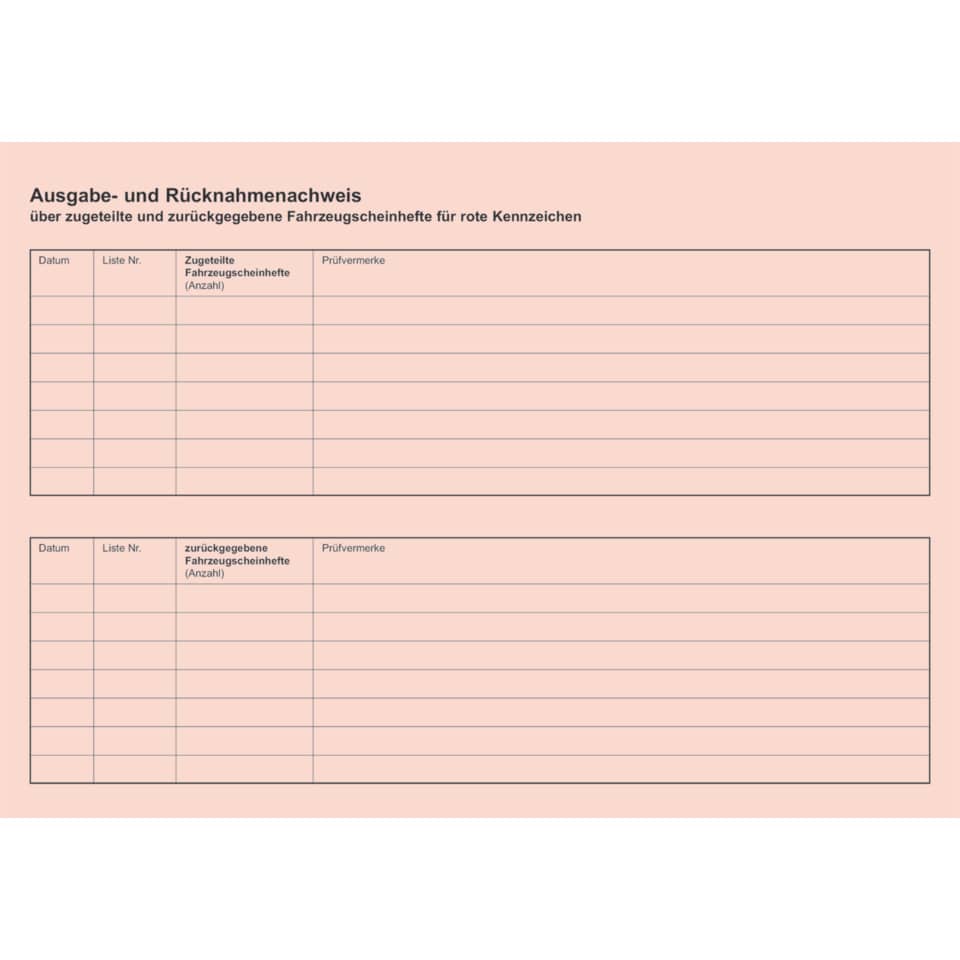 Ausgabe- und Rücknahmenachweis
über zugeteilte und zurückgegebene Fahrzeugscheinhefte für rote Kennzeichen

| Datum | Liste Nr. | Zugeteilte Fahrzeugscheinhefte (Anzahl) | Prüfvermerke |
|---|---|---|---|
| | | | |
| | | | |
| | | | |
| | | | |
| | | | |
| | | | |
| | | | |

| Datum | Liste Nr. | zurückgegebene Fahrzeugscheinhefte (Anzahl) | Prüfvermerke |
|---|---|---|---|
| | | | |
| | | | |
| | | | |
| | | | |
| | | | |
| | | | |
| | | | |